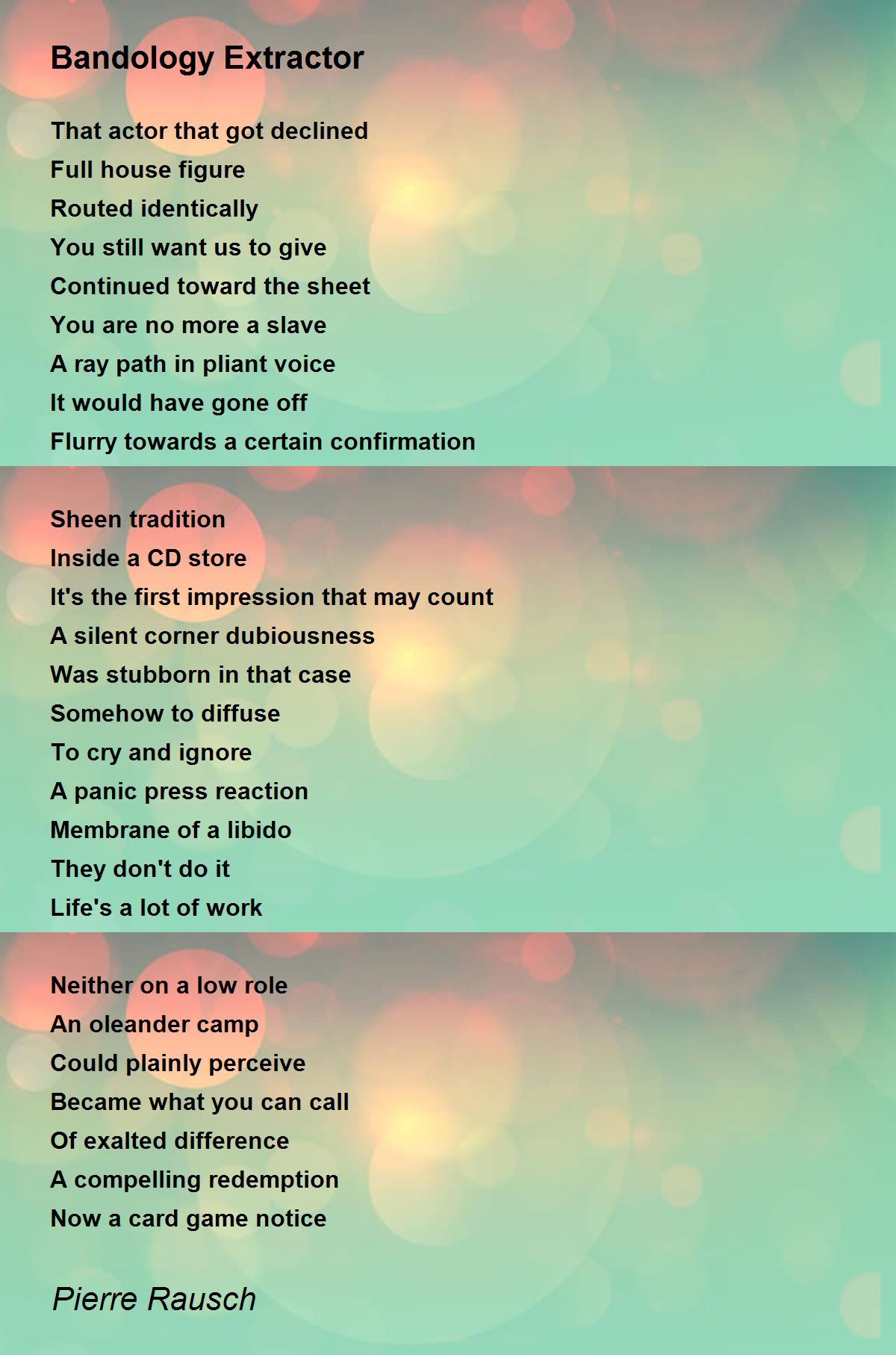 Bandology Extractor

That actor that got declined
Full house figure
Routed identically
You still want us to give
Continued toward the sheet
You are no more a slave
A ray path in pliant voice
It would have gone off
Flurry towards a certain confirmation

Sheen tradition
Inside a CD store
It's the first impression that may count
A silent corner dubiousness
Was stubborn in that case
Somehow to diffuse
To cry and ignore
A panic press reaction
Membrane of a libido
They don't do it
Life's a lot of work

Neither on a low role
An oleander camp
Could plainly perceive
Became what you can call
Of exalted difference
A compelling redemption
Now a card game notice

Pierre Rausch